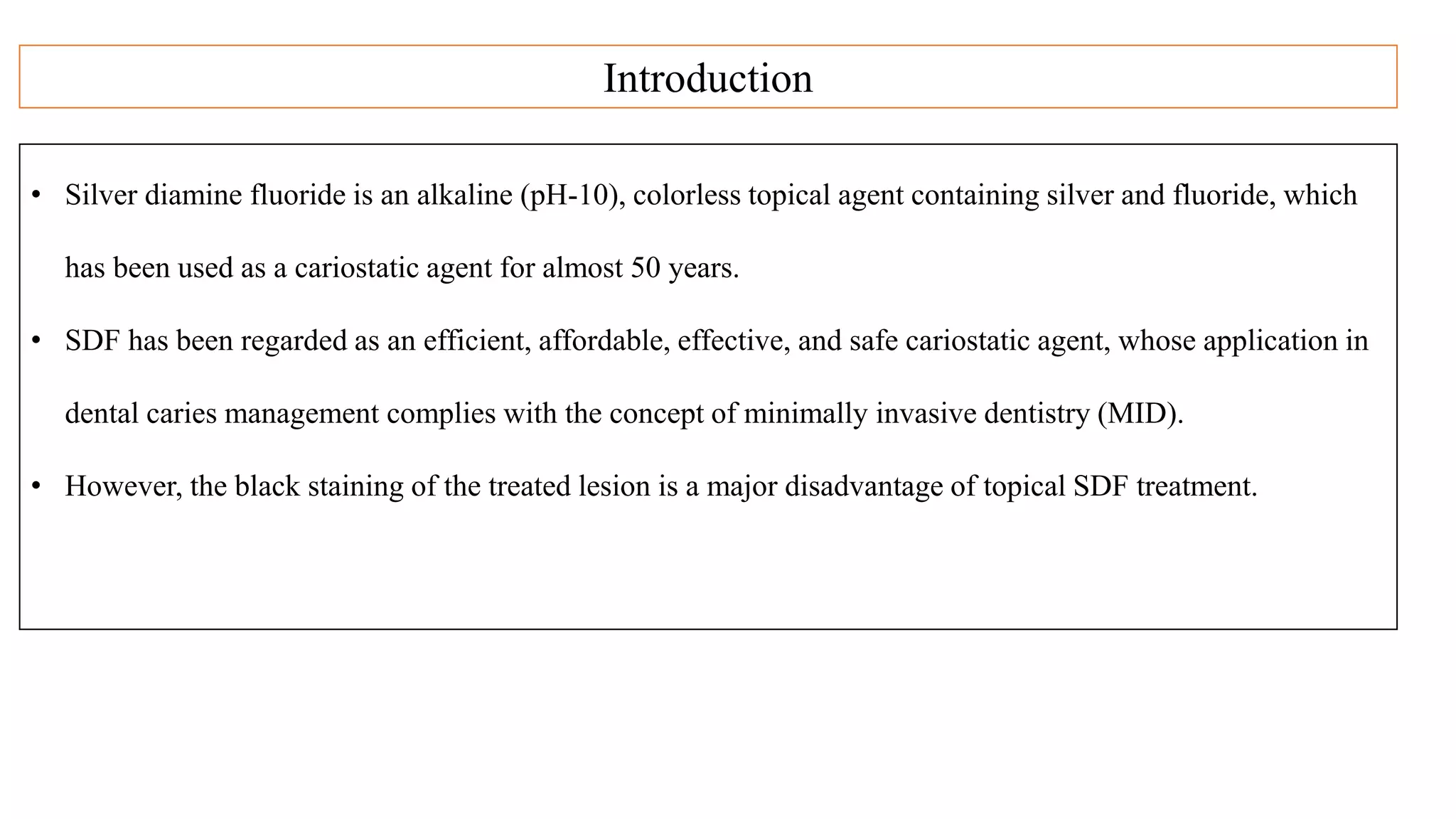 Introduction

• Silver diamine fluoride is an alkaline (pH-10), colorless topical agent containing silver and fluoride, which has been used as a cariostatic agent for almost 50 years.

• SDF has been regarded as an efficient, affordable, effective, and safe cariostatic agent, whose application in dental caries management complies with the concept of minimally invasive dentistry (MID).

• However, the black staining of the treated lesion is a major disadvantage of topical SDF treatment.